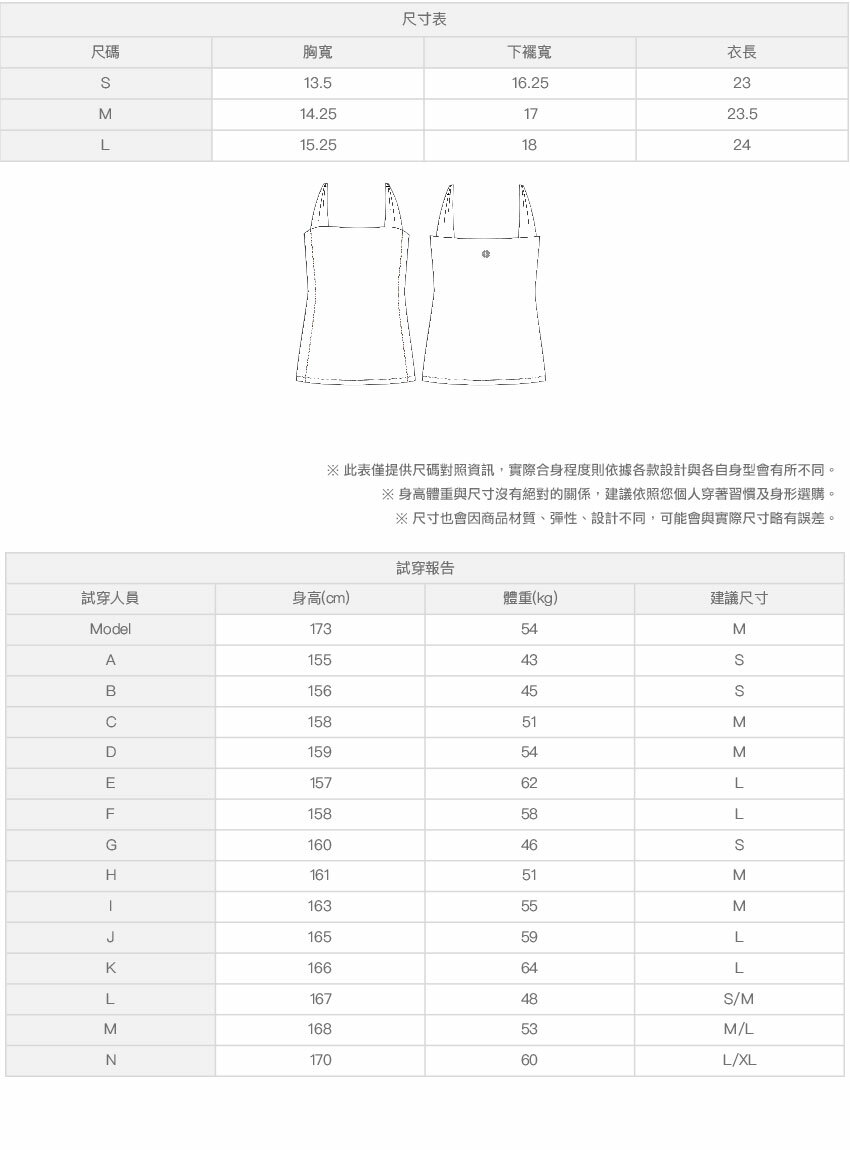 尺寸表

| 尺碼 | 胸寬 | 下襬寬 | 衣長 |
|---|---|---|---|
| S | 13.5 | 16.25 | 23 |
| M | 14.25 | 17 | 23.5 |
| L | 15.25 | 18 | 24 |

※ 此表僅提供尺碼對照資訊，實際合身程度則依據各款設計與各自身型會有所不同。
※ 身高體重與尺寸沒有絕對的關係，建議依照您個人穿著習慣及身形選購。
※ 尺寸也會因商品材質、彈性、設計不同，可能會與實際尺寸略有誤差。

試穿報告

| 試穿人員 | 身高(cm) | 體重(kg) | 建議尺寸 |
|---|---|---|---|
| Model | 173 | 54 | M |
| A | 155 | 43 | S |
| B | 156 | 45 | S |
| C | 158 | 51 | M |
| D | 159 | 54 | M |
| E | 157 | 62 | L |
| F | 158 | 58 | L |
| G | 160 | 46 | S |
| H | 161 | 51 | M |
| I | 163 | 55 | M |
| J | 165 | 59 | L |
| K | 166 | 64 | L |
| L | 167 | 48 | S/M |
| M | 168 | 53 | M/L |
| N | 170 | 60 | L/XL |